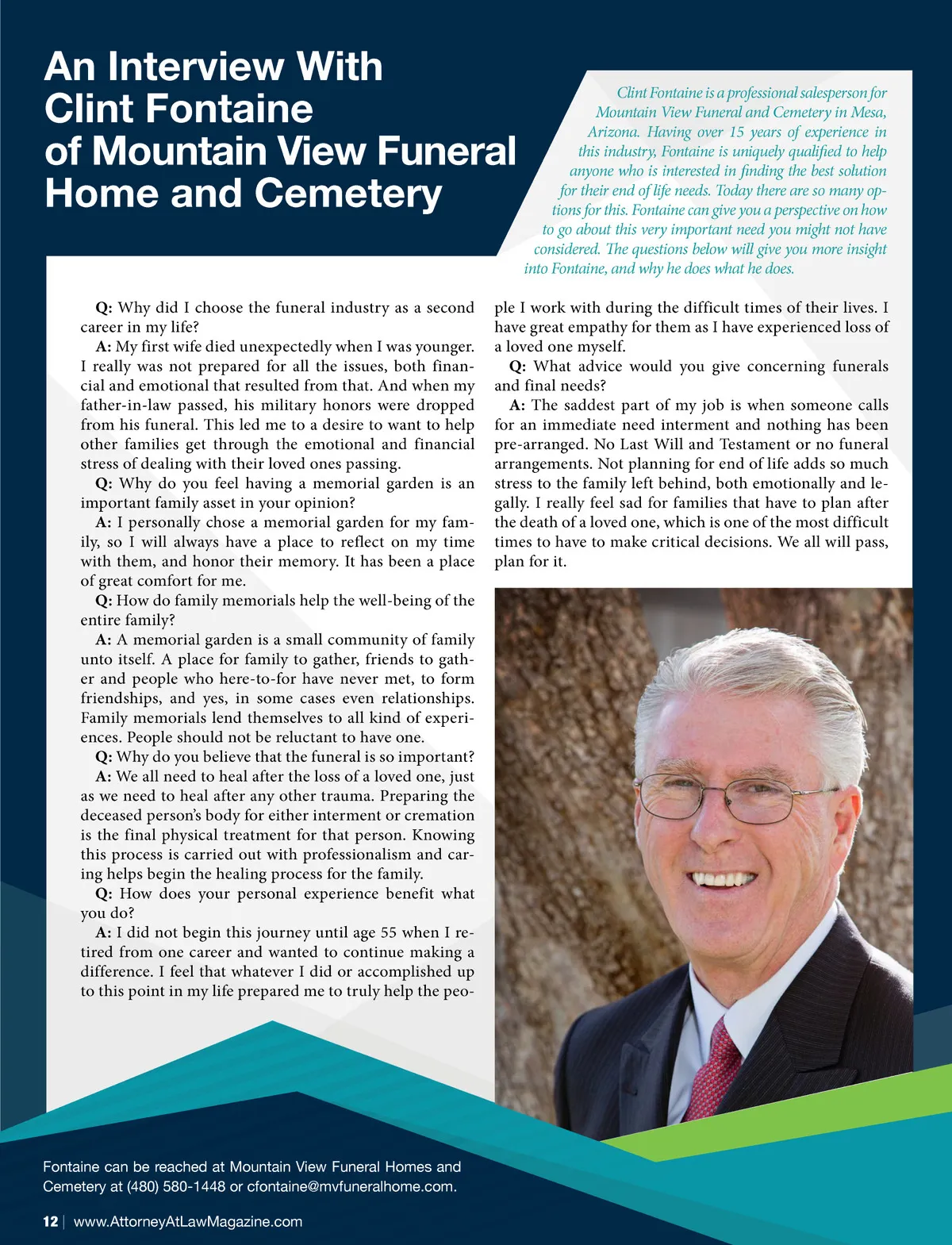 An Interview With Clint Fontaine of Mountain View Funeral Home and Cemetery

Clint Fontaine is a professional salesperson for Mountain View Funeral and Cemetery in Mesa, Arizona. Having over 15 years of experience in this industry, Fontaine is uniquely qualified to help anyone who is interested in finding the best solution for their end of life needs. Today there are so many options for this. Fontaine can give you a perspective on how to go about this very important need you might not have considered. The questions below will give you more insight into Fontaine, and why he does what he does.

Q: Why did I choose the funeral industry as a second career in my life?

A: My first wife died unexpectedly when I was younger. I really was not prepared for all the issues, both financial and emotional that resulted from that. And when my father-in-law passed, his military honors were dropped from his funeral. This led me to a desire to want to help other families get through the emotional and financial stress of dealing with their loved ones passing.

Q: Why do you feel having a memorial garden is an important family asset in your opinion?

A: I personally chose a memorial garden for my family, so I will always have a place to reflect on my time with them, and honor their memory. It has been a place of great comfort for me.

Q: How do family memorials help the well-being of the entire family?

A: A memorial garden is a small community of family unto itself. A place for family to gather, friends to gather and people who here-to-for have never met, to form friendships, and yes, in some cases even relationships. Family memorials lend themselves to all kind of experiences. People should not be reluctant to have one.

Q: Why do you believe that the funeral is so important?

A: We all need to heal after the loss of a loved one, just as we need to heal after any other trauma. Preparing the deceased person's body for either interment or cremation is the final physical treatment for that person. Knowing this process is carried out with professionalism and caring helps begin the healing process for the family.

Q: How does your personal experience benefit what you do?

A: I did not begin this journey until age 55 when I retired from one career and wanted to continue making a difference. I feel that whatever I did or accomplished up to this point in my life prepared me to truly help the people I work with during the difficult times of their lives. I have great empathy for them as I have experienced loss of a loved one myself.

Q: What advice would you give concerning funerals and final needs?

A: The saddest part of my job is when someone calls for an immediate need interment and nothing has been pre-arranged. No Last Will and Testament or no funeral arrangements. Not planning for end of life adds so much stress to the family left behind, both emotionally and legally. I really feel sad for families that have to plan after the death of a loved one, which is one of the most difficult times to have to make critical decisions. We all will pass, plan for it.

Fontaine can be reached at Mountain View Funeral Homes and Cemetery at (480) 580-1448 or cfontaine@mvfuneralhome.com.

12 | www.AttorneyAtLawMagazine.com